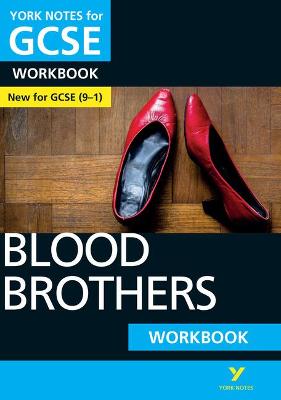 YORK NOTES for
GCSE
WORKBOOK
New for GCSE (9–1)

BLOOD
BROTHERS

WORKBOOK

YORK NOTES